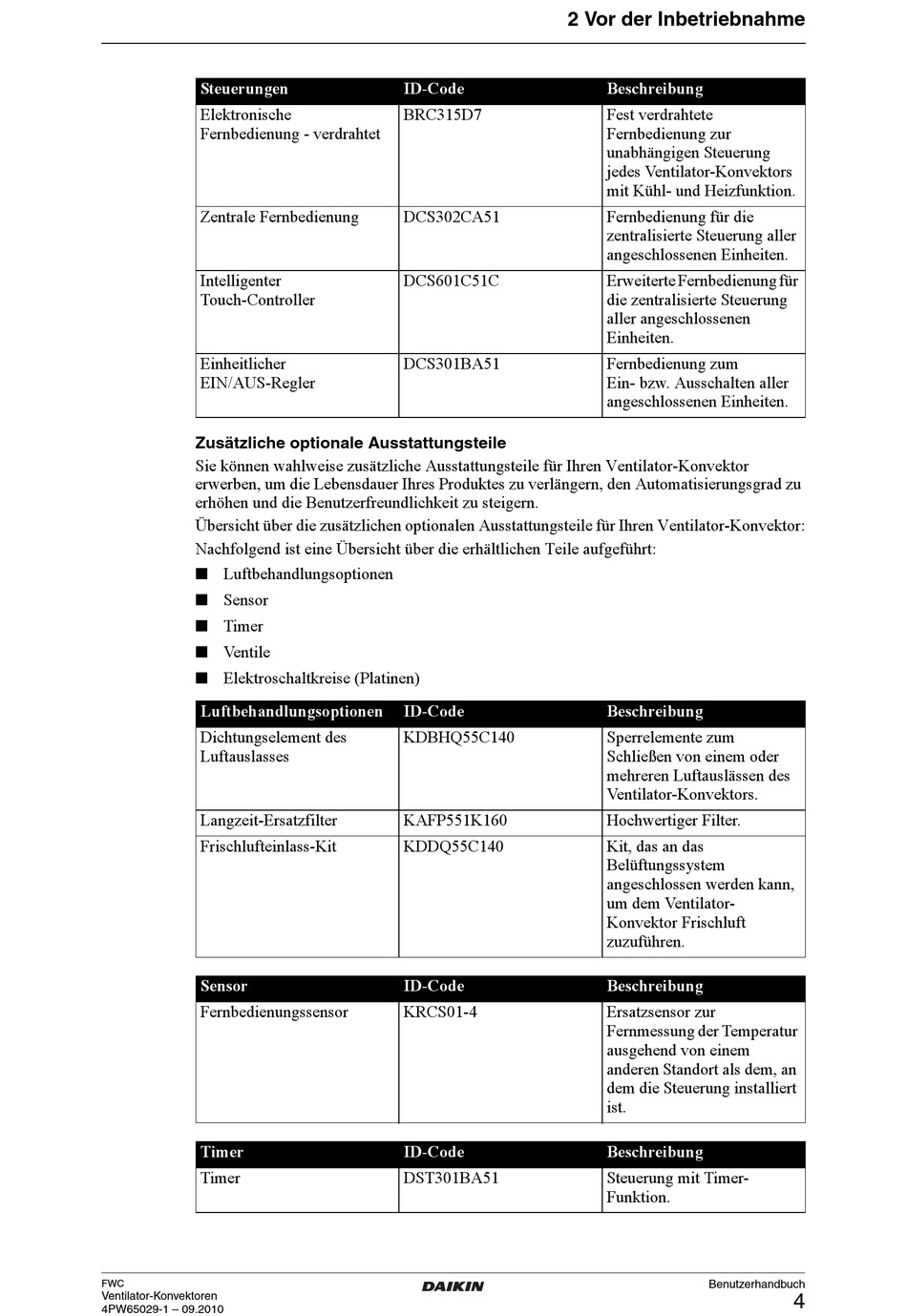 2 Vor der Inbetriebnahme

| Steuerungen | ID-Code | Beschreibung |
|---|---|---|
| Elektronische Fernbedienung - verdrahtet | BRC315D7 | Fest verdrahtete Fernbedienung zur unabhängigen Steuerung jedes Ventilator-Konvektors mit Kühl- und Heizfunktion. |
| Zentrale Fernbedienung | DCS302CA51 | Fernbedienung für die zentralisierte Steuerung aller angeschlossenen Einheiten. |
| Intelligenter Touch-Controller | DCS601C51C | Erweiterte Fernbedienung für die zentralisierte Steuerung aller angeschlossenen Einheiten. |
| Einheitlicher EIN/AUS-Regler | DCS301BA51 | Fernbedienung zum Ein- bzw. Ausschalten aller angeschlossenen Einheiten. |

Zusätzliche optionale Ausstattungsteile

Sie können wahlweise zusätzliche Ausstattungsteile für Ihren Ventilator-Konvektor erwerben, um die Lebensdauer Ihres Produktes zu verlängern, den Automatisierungsgrad zu erhöhen und die Benutzerfreundlichkeit zu steigern.

Übersicht über die zusätzlichen optionalen Ausstattungsteile für Ihren Ventilator-Konvektor:

Nachfolgend ist eine Übersicht über die erhältlichen Teile aufgeführt:

■ Luftbehandlungsoptionen
■ Sensor
■ Timer
■ Ventile
■ Elektroschaltkreise (Platinen)

| Luftbehandlungsoptionen | ID-Code | Beschreibung |
|---|---|---|
| Dichtungselement des Luftauslasses | KDBHQ55C140 | Sperrelemente zum Schließen von einem oder mehreren Luftauslässen des Ventilator-Konvektors. |
| Langzeit-Ersatzfilter | KAFP551K160 | Hochwertiger Filter. |
| Frischlufteinlass-Kit | KDDQ55C140 | Kit, das an das Belüftungssystem angeschlossen werden kann, um dem Ventilator-Konvektor Frischluft zuzuführen. |

| Sensor | ID-Code | Beschreibung |
|---|---|---|
| Fernbedienungssensor | KRCS01-4 | Ersatzsensor zur Fernmessung der Temperatur ausgehend von einem anderen Standort als dem, an dem die Steuerung installiert ist. |

| Timer | ID-Code | Beschreibung |
|---|---|---|
| Timer | DST301BA51 | Steuerung mit Timer-Funktion. |

FWC
Ventilator-Konvektoren
4PW65029-1 – 09.2010

DAIKIN

Benutzerhandbuch
4